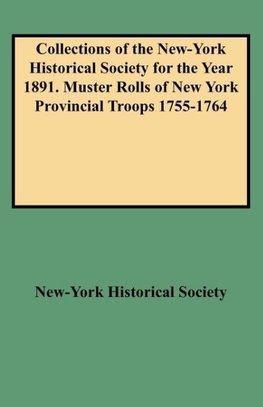 Collections of the New-York Historical Society for the Year 1891. Muster Rolls of New York Provincial Troops 1755-1764

New-York Historical Society